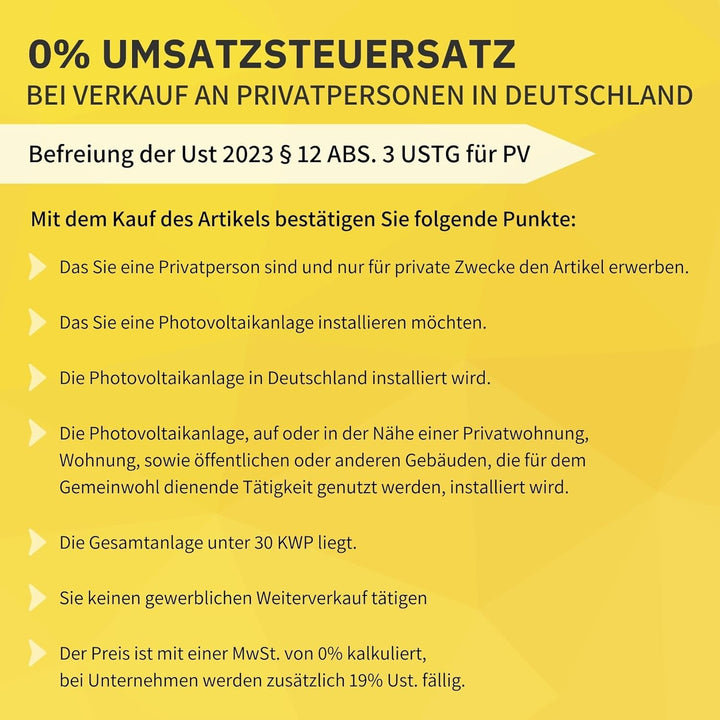 0% UMSATZSTEUERSATZ
BEI VERKAUF AN PRIVATPERSONEN IN DEUTSCHLAND

Befreiung der Ust 2023 § 12 ABS. 3 USTG für PV

Mit dem Kauf des Artikels bestätigen Sie folgende Punkte:

Das Sie eine Privatperson sind und nur für private Zwecke den Artikel erwerben.

Das Sie eine Photovoltaikanlage installieren möchten.

Die Photovoltaikanlage in Deutschland installiert wird.

Die Photovoltaikanlage, auf oder in der Nähe einer Privatwohnung, Wohnung, sowie öffentlichen oder anderen Gebäuden, die für dem Gemeinwohl dienende Tätigkeit genutzt werden, installiert wird.

Die Gesamtanlage unter 30 KWP liegt.

Sie keinen gewerblichen Weiterverkauf tätigen

Der Preis ist mit einer MwSt. von 0% kalkuliert, bei Unternehmen werden zusätzlich 19% Ust. fällig.